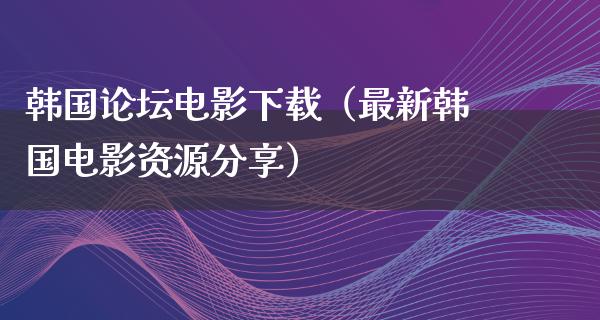 韩国论坛电影下载（最新韩国电影资源分享）